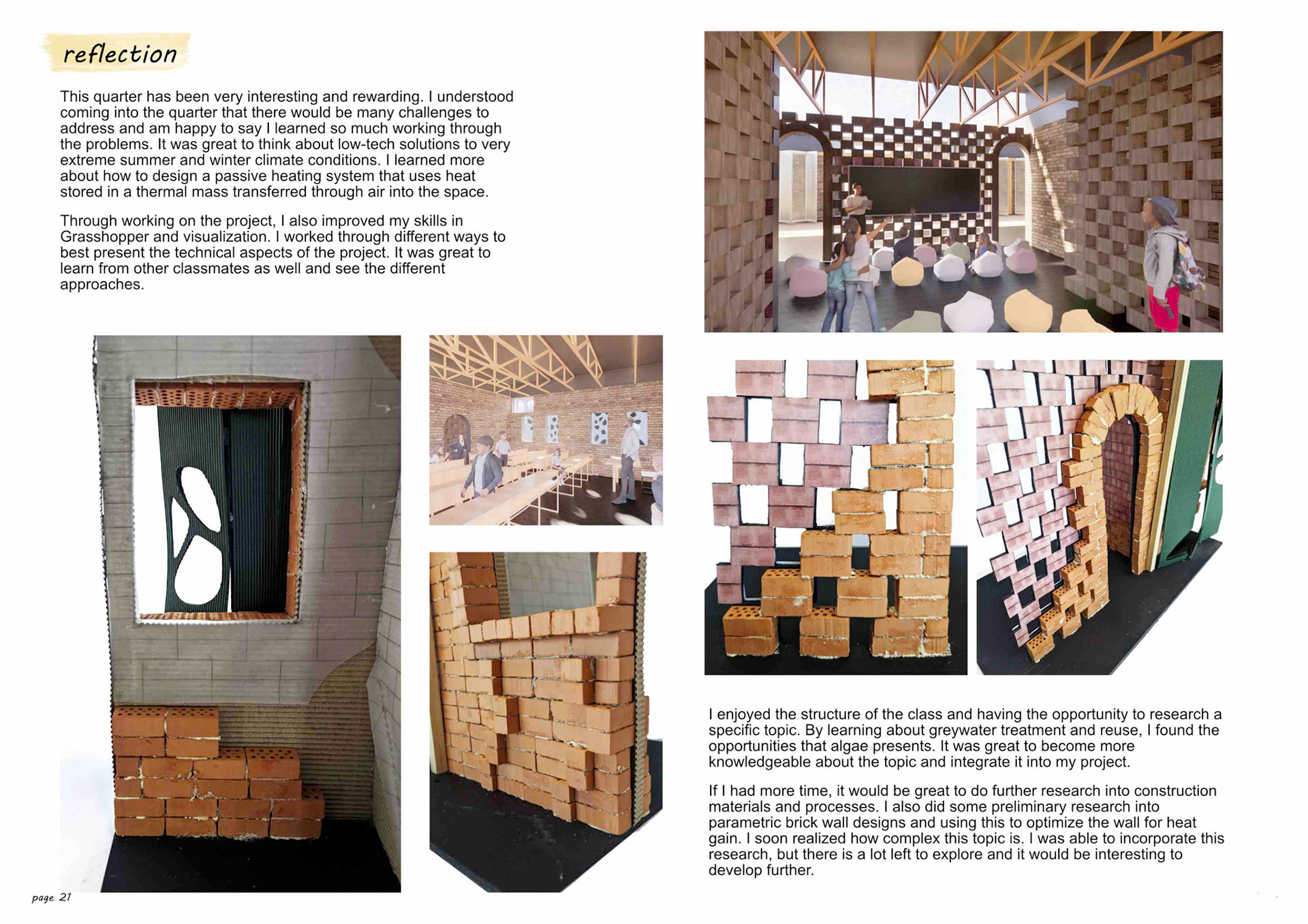 reflection

This quarter has been very interesting and rewarding. I understood coming into the quarter that there would be many challenges to address and am happy to say I learned so much working through the problems. It was great to think about low-tech solutions to very extreme summer and winter climate conditions. I learned more about how to design a passive heating system that uses heat stored in a thermal mass transferred through air into the space.

Through working on the project, I also improved my skills in Grasshopper and visualization. I worked through different ways to best present the technical aspects of the project. It was great to learn from other classmates as well and see the different approaches.

I enjoyed the structure of the class and having the opportunity to research a specific topic. By learning about greywater treatment and reuse, I found the opportunities that algae presents. It was great to become more knowledgeable about the topic and integrate it into my project.

If I had more time, it would be great to do further research into construction materials and processes. I also did some preliminary research into parametric brick wall designs and using this to optimize the wall for heat gain. I soon realized how complex this topic is. I was able to incorporate this research, but there is a lot left to explore and it would be interesting to develop further.

page 21